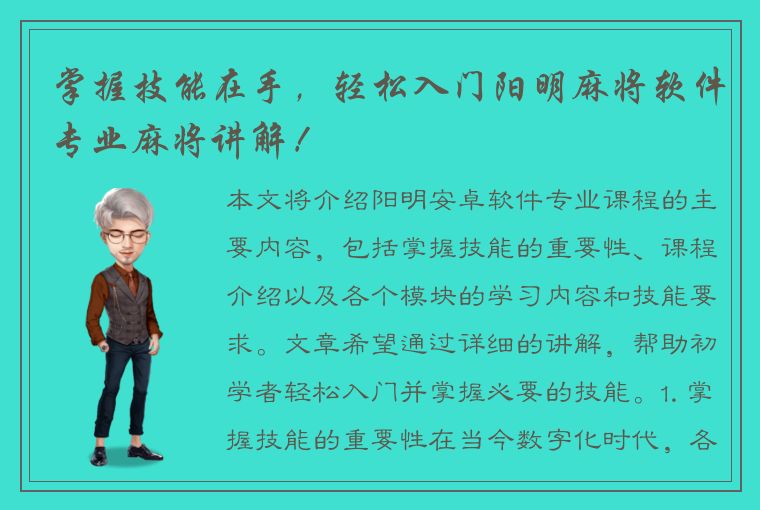 掌握技能在手，轻松入门阳明麻将软件专业麻将讲解！

本文将介绍阳明安卓软件专业课程的主要内容，包括掌握技能的重要性、课程介绍以及各个模块的学习内容和技能要求。文章希望通过详细的讲解，帮助初学者轻松入门并掌握必要的技能。1. 掌握技能的重要性在当今数字化时代，各